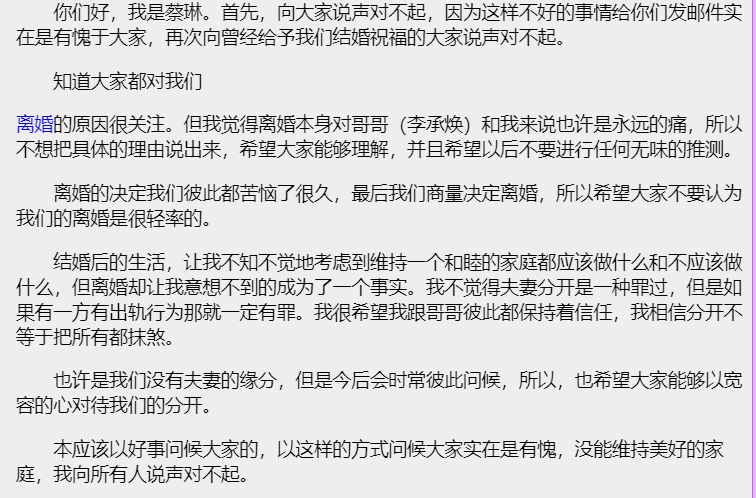 你们好，我是蔡琳。首先，向大家说声对不起，因为这样不好的事情给你们发邮件实在是有愧于大家，再次向曾经给予我们结婚祝福的大家说声对不起。

知道大家都对我们

离婚的原因很关注。但我觉得离婚本身对哥哥（李承焕）和我来说也许是永远的痛，所以不想把具体的理由说出来，希望大家能够理解，并且希望以后不要进行任何无味的推测。

离婚的决定我们彼此都苦恼了很久，最后我们商量决定离婚，所以希望大家不要认为我们的离婚是很轻率的。

结婚后的生活，让我不知不觉地考虑到维持一个和睦的家庭都应该做什么和不应该做什么，但离婚却让我意想不到的成为了一个事实。我不觉得夫妻分开是一种罪过，但是如果有一方有出轨行为那就一定有罪。我很希望我跟哥哥彼此都保持着信任，我相信分开不等于把所有都抹煞。

也许是我们没有夫妻的缘分，但是今后会时常彼此问候，所以，也希望大家能够以宽容的心对待我们的分开。

本应该以好事问候大家的，以这样的方式问候大家实在是有愧，没能维持美好的家庭，我向所有人说声对不起。